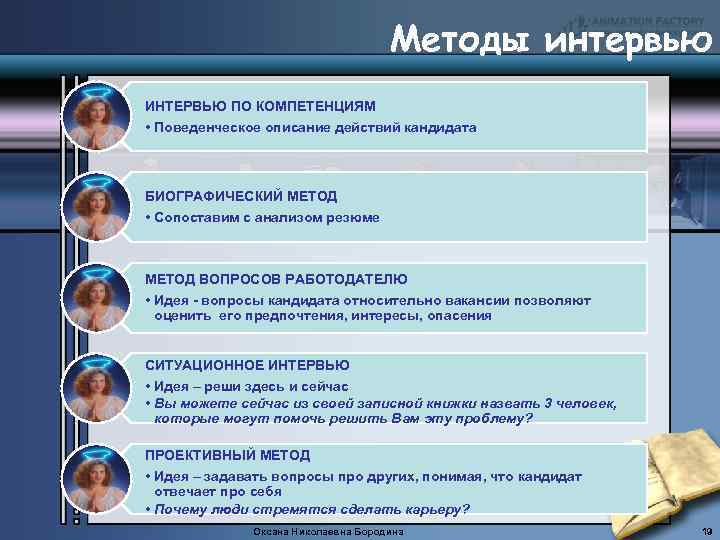 ANIMATION FACTORY

Методы интервью

ИНТЕРВЬЮ ПО КОМПЕТЕНЦИЯМ
• Поведенческое описание действий кандидата

БИОГРАФИЧЕСКИЙ МЕТОД
• Сопоставим с анализом резюме

МЕТОД ВОПРОСОВ РАБОТОДАТЕЛЮ
• Идея - вопросы кандидата относительно вакансии позволяют оценить его предпочтения, интересы, опасения

СИТУАЦИОННОЕ ИНТЕРВЬЮ
• Идея – реши здесь и сейчас
• Вы можете сейчас из своей записной книжки назвать 3 человек, которые могут помочь решить Вам эту проблему?

ПРОЕКТИВНЫЙ МЕТОД
• Идея – задавать вопросы про других, понимая, что кандидат отвечает про себя
• Почему люди стремятся сделать карьеру?

Оксана Николаевна Бородина

19